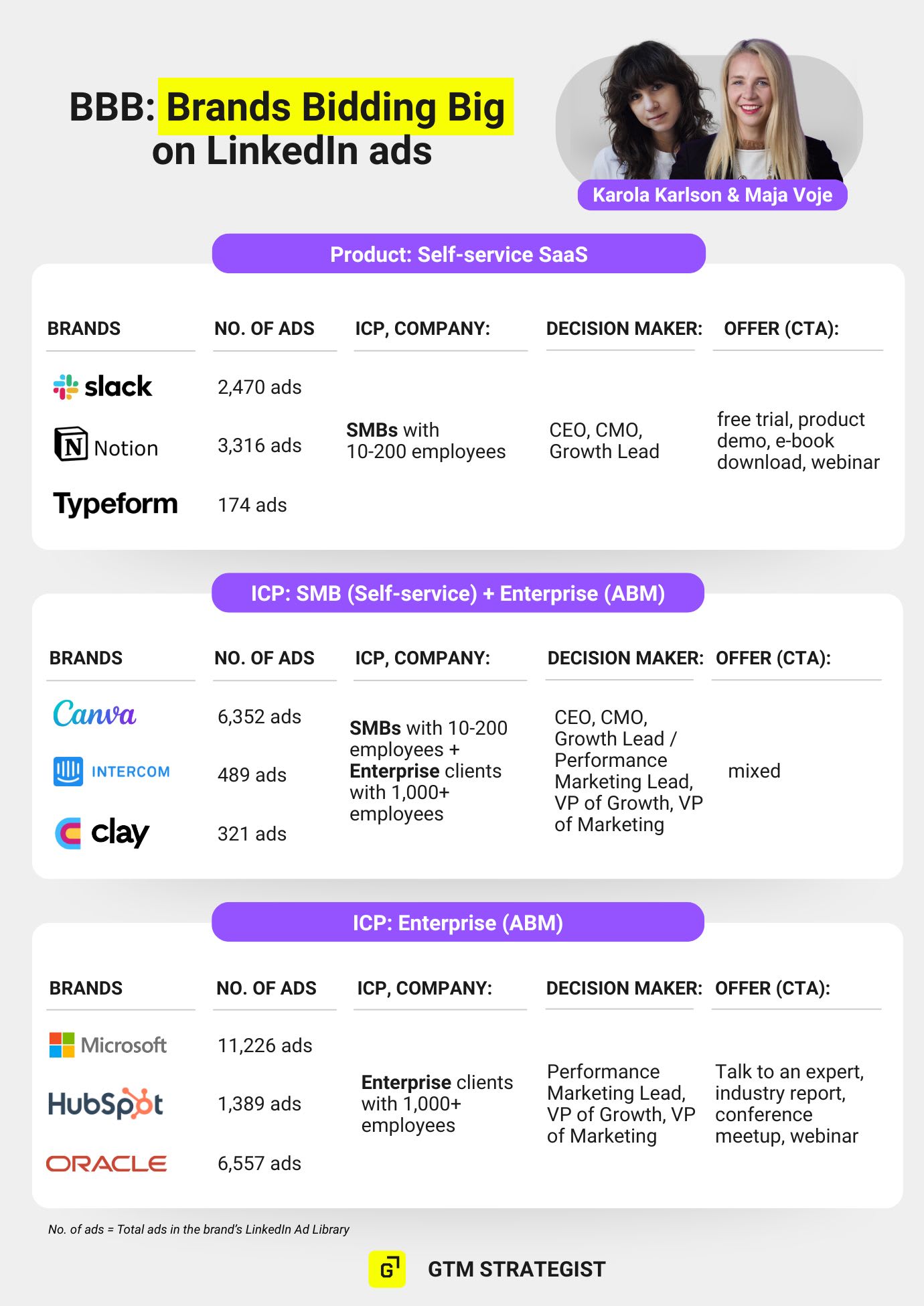 BBB: Brands Bidding Big on LinkedIn ads

Karola Karlson & Maja Voje

Product: Self-service SaaS

| BRANDS | NO. OF ADS | ICP, COMPANY: | DECISION MAKER: | OFFER (CTA): |
|---|---|---|---|---|
| slack | 2,470 ads | SMBs with 10-200 employees | CEO, CMO, Growth Lead | free trial, product demo, e-book download, webinar |
| Notion | 3,316 ads | | | |
| Typeform | 174 ads | | | |

ICP: SMB (Self-service) + Enterprise (ABM)

| BRANDS | NO. OF ADS | ICP, COMPANY: | DECISION MAKER: | OFFER (CTA): |
|---|---|---|---|---|
| Canva | 6,352 ads | SMBs with 10-200 employees + Enterprise clients with 1,000+ employees | CEO, CMO, Growth Lead / Performance Marketing Lead, VP of Growth, VP of Marketing | mixed |
| INTERCOM | 489 ads | | | |
| clay | 321 ads | | | |

ICP: Enterprise (ABM)

| BRANDS | NO. OF ADS | ICP, COMPANY: | DECISION MAKER: | OFFER (CTA): |
|---|---|---|---|---|
| Microsoft | 11,226 ads | Enterprise clients with 1,000+ employees | Performance Marketing Lead, VP of Growth, VP of Marketing | Talk to an expert, industry report, conference meetup, webinar |
| HubSpot | 1,389 ads | | | |
| ORACLE | 6,557 ads | | | |

No. of ads = Total ads in the brand's LinkedIn Ad Library

GTM STRATEGIST